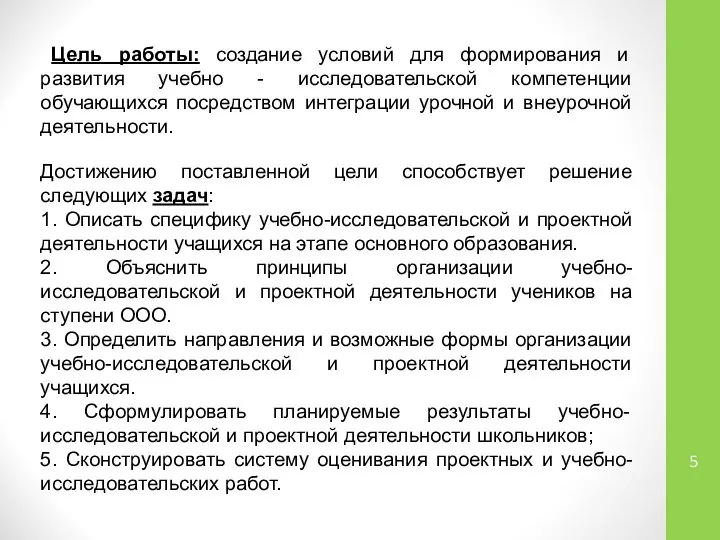 Цель работы: создание условий для формирования и развития учебно - исследовательской компетенции обучающихся посредством интеграции урочной и внеурочной деятельности.

Достижению поставленной цели способствует решение следующих задач:
1. Описать специфику учебно-исследовательской и проектной деятельности учащихся на этапе основного образования.
2. Объяснить принципы организации учебно-исследовательской и проектной деятельности учеников на ступени ООО.
3. Определить направления и возможные формы организации учебно-исследовательской и проектной деятельности учащихся.
4. Сформулировать планируемые результаты учебно-исследовательской и проектной деятельности школьников;
5. Сконструировать систему оценивания проектных и учебно-исследовательских работ.

5